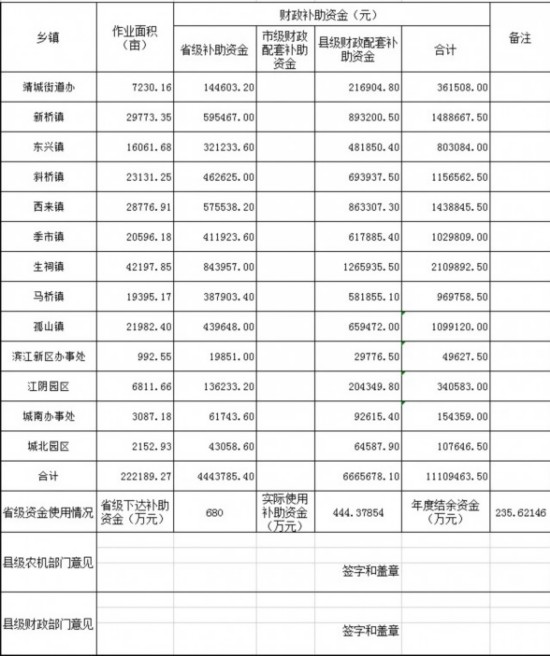 | 乡镇 | 作业面积（亩） | 财政补助资金（元） | | | | 备注 |
|---|---|---|---|---|---|---|
| | | 省级补助资金 | 市级财政配套补助资金 | 县级财政配套补助资金 | 合计 | |
| 靖城街道办 | 7230.16 | 144603.20 | | 216904.80 | 361508.00 | |
| 新桥镇 | 29773.35 | 595467.00 | | 893200.50 | 1488667.50 | |
| 东兴镇 | 16061.68 | 321233.60 | | 481850.40 | 803084.00 | |
| 斜桥镇 | 23131.25 | 462625.00 | | 693937.50 | 1156562.50 | |
| 西来镇 | 28776.91 | 575538.20 | | 863307.30 | 1438845.50 | |
| 季市镇 | 20596.18 | 411923.60 | | 617885.40 | 1029809.00 | |
| 生祠镇 | 42197.85 | 843957.00 | | 1265935.50 | 2109892.50 | |
| 马桥镇 | 19395.17 | 387903.40 | | 581855.10 | 969758.50 | |
| 孤山镇 | 21982.40 | 439648.00 | | 659472.00 | 1099120.00 | |
| 滨江新区办事处 | 992.55 | 19851.00 | | 29776.50 | 49627.50 | |
| 江阴园区 | 6811.66 | 136233.20 | | 204349.80 | 340583.00 | |
| 城南办事处 | 3087.18 | 61743.60 | | 92615.40 | 154359.00 | |
| 城北园区 | 2152.93 | 43058.60 | | 64587.90 | 107646.50 | |
| 合计 | 222189.27 | 4443785.40 | | 6665678.10 | 11109463.50 | |
| 省级资金使用情况 | 省级下达补助资金（万元） | 680 | 实际使用补助资金（万元） | 444.37854 | 年度结余资金（万元） | 235.62146 |
| 县级农机部门意见 | | | | 签字和盖章 | | |
| 县级财政部门意见 | | | | 签字和盖章 | | |